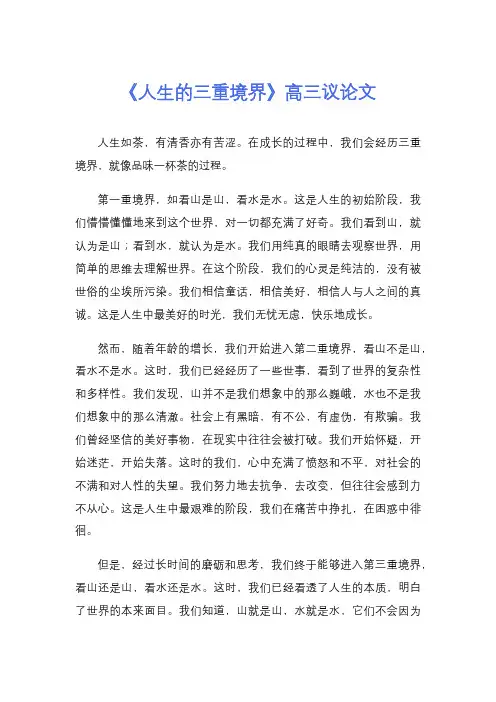 《人生的三重境界》高三议论文

人生如茶，有清香亦有苦涩。在成长的过程中，我们会经历三重境界，就像品味一杯茶的过程。

第一重境界，如看山是山，看水是水。这是人生的初始阶段，我们懵懵懂懂地来到这个世界，对一切都充满了好奇。我们看到山，就认为是山；看到水，就认为是水。我们用纯真的眼睛去观察世界，用简单的思维去理解世界。在这个阶段，我们的心灵是纯洁的，没有被世俗的尘埃所污染。我们相信童话，相信美好，相信人与人之间的真诚。这是人生中最美好的时光，我们无忧无虑，快乐地成长。

然而，随着年龄的增长，我们开始进入第二重境界，看山不是山，看水不是水。这时，我们已经经历了一些世事，看到了世界的复杂性和多样性。我们发现，山并不是我们想象中的那么巍峨，水也不是我们想象中的那么清澈。社会上有黑暗，有不公，有虚伪，有欺骗。我们曾经坚信的美好事物，在现实中往往会被打破。我们开始怀疑，开始迷茫，开始失落。这时的我们，心中充满了愤怒和不平，对社会的不满和对人性的失望。我们努力地去抗争，去改变，但往往会感到力不从心。这是人生中最艰难的阶段，我们在痛苦中挣扎，在困惑中徘徊。

但是，经过长时间的磨砺和思考，我们终于能够进入第三重境界，看山还是山，看水还是水。这时，我们已经看透了人生的本质，明白了世界的本来面目。我们知道，山就是山，水就是水，它们不会因为